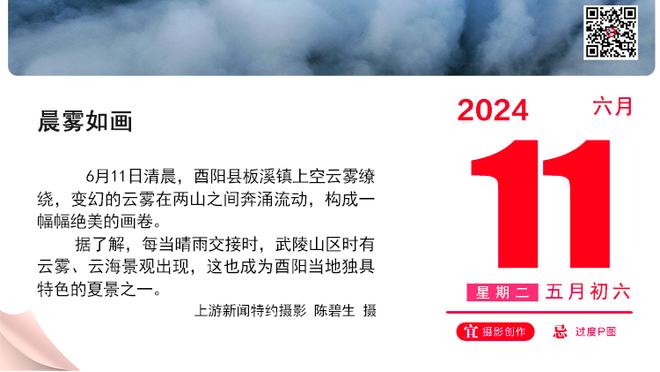 晨雾如画

6月11日清晨，酉阳县板溪镇上空云雾缭绕，变幻的云雾在两山之间奔涌流动，构成一幅幅绝美的画卷。

据了解，每当晴雨交接时，武陵山区时有云雾、云海景观出现，这也成为酉阳当地独具特色的夏景之一。

上游新闻特约摄影 陈碧生 摄

2024 六月

11

星期二 五月初六

宜 摄影创作 忌 过度P图